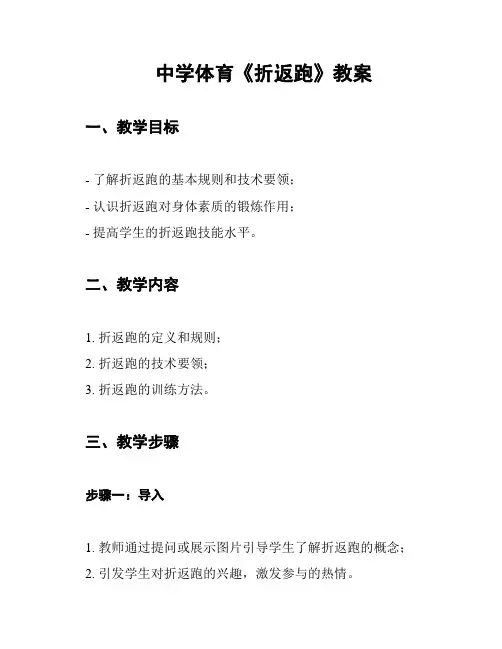 中学体育《折返跑》教案

一、教学目标

- 了解折返跑的基本规则和技术要领；
- 认识折返跑对身体素质的锻炼作用；
- 提高学生的折返跑技能水平。

二、教学内容

1. 折返跑的定义和规则；
2. 折返跑的技术要领；
3. 折返跑的训练方法。

三、教学步骤

步骤一：导入

1. 教师通过提问或展示图片引导学生了解折返跑的概念；
2. 引发学生对折返跑的兴趣，激发参与的热情。